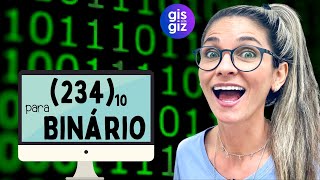 gis com giz

$(234)_{10}$

para

BINÁRIO